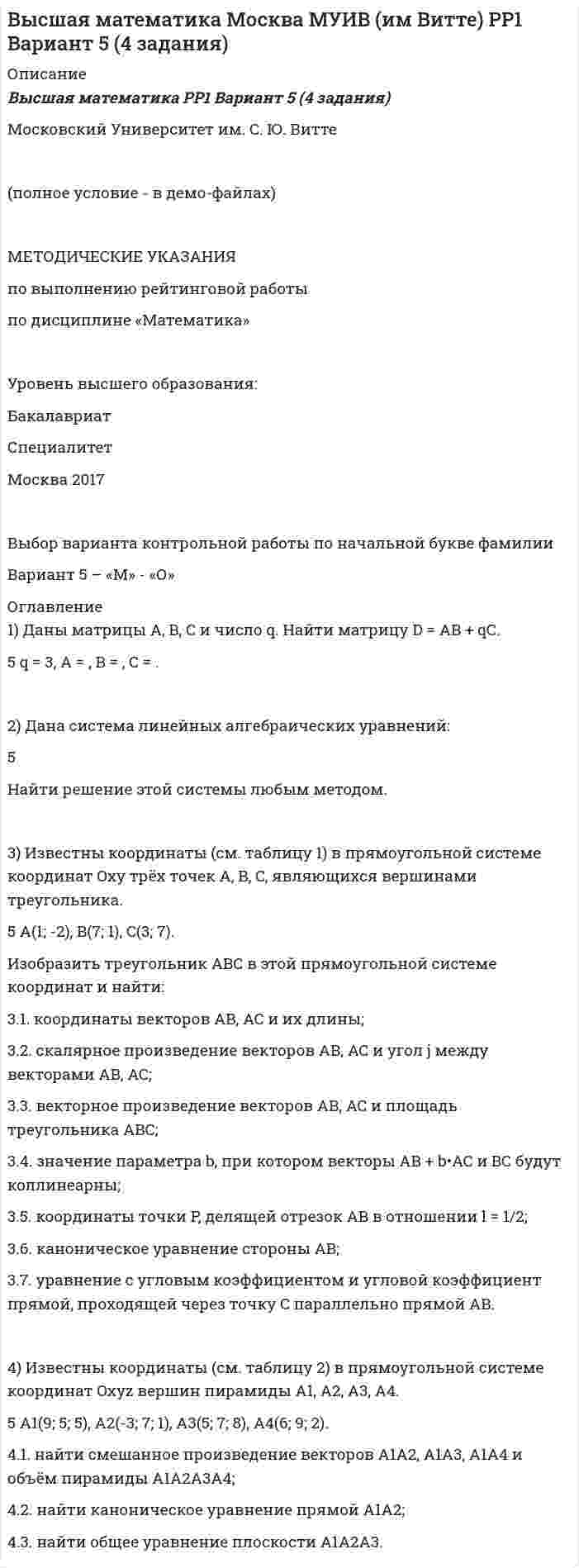 Высшая математика Москва МУИВ (им Витте) РР1 Вариант 5 (4 задания)

Описание

Высшая математика РР1 Вариант 5 (4 задания)

Московский Университет им. С. Ю. Витте

(полное условие - в демо-файлах)

МЕТОДИЧЕСКИЕ УКАЗАНИЯ

по выполнению рейтинговой работы

по дисциплине «Математика»

Уровень высшего образования:

Бакалавриат

Специалитет

Москва 2017

Выбор варианта контрольной работы по начальной букве фамилии

Вариант 5 – «М» - «О»

Оглавление

1) Даны матрицы A, B, C и число q. Найти матрицу D = AB + qC.

5 q = 3, A = , B = , C = .

2) Дана система линейных алгебраических уравнений:

5

Найти решение этой системы любым методом.

3) Известны координаты (см. таблицу 1) в прямоугольной системе координат Oxy трёх точек A, B, C, являющихся вершинами треугольника.

5 A(1; -2), B(7; 1), C(3; 7).

Изобразить треугольник ABC в этой прямоугольной системе координат и найти:

3.1. координаты векторов AB, AC и их длины;

3.2. скалярное произведение векторов AB, AC и угол j между векторами AB, AC;

3.3. векторное произведение векторов AB, AC и площадь треугольника ABC;

3.4. значение параметра b, при котором векторы AB + b•AC и BC будут коллинеарны;

3.5. координаты точки P, делящей отрезок AB в отношении l = 1/2;

3.6. каноническое уравнение стороны AB;

3.7. уравнение с угловым коэффициентом и угловой коэффициент прямой, проходящей через точку C параллельно прямой AB.

4) Известны координаты (см. таблицу 2) в прямоугольной системе координат Oxyz вершин пирамиды A1, A2, A3, A4.

5 A1(9; 5; 5), A2(-3; 7; 1), A3(5; 7; 8), A4(6; 9; 2).

4.1. найти смешанное произведение векторов A1A2, A1A3, A1A4 и объём пирамиды A1A2A3A4;

4.2. найти каноническое уравнение прямой A1A2;

4.3. найти общее уравнение плоскости A1A2A3.